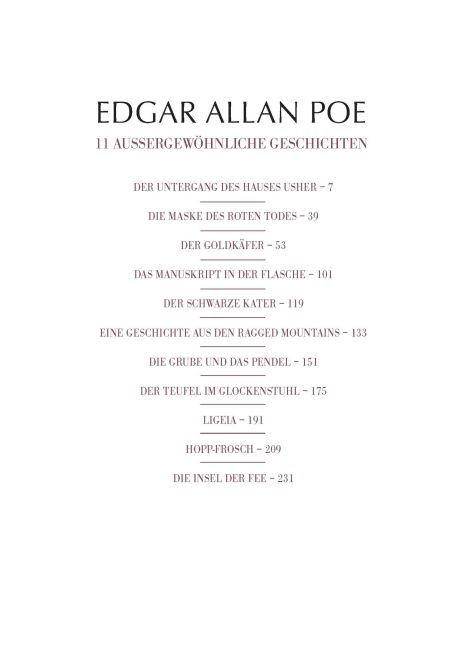 EDGAR ALLAN POE

11 AUSSERGEWÖHNLICHE GESCHICHTEN

DER UNTERGANG DES HAUSES USHER – 7

DIE MASKE DES ROTEN TODES – 39

DER GOLDKÄFER – 53

DAS MANUSKRIPT IN DER FLASCHE – 101

DER SCHWARZE KATER – 119

EINE GESCHICHTE AUS DEN RAGGED MOUNTAINS – 133

DIE GRUBE UND DAS PENDEL – 151

DER TEUFEL IM GLOCKENSTUHL – 175

LIGEIA – 191

HOPP-FROSCH – 209

DIE INSEL DER FEE – 231